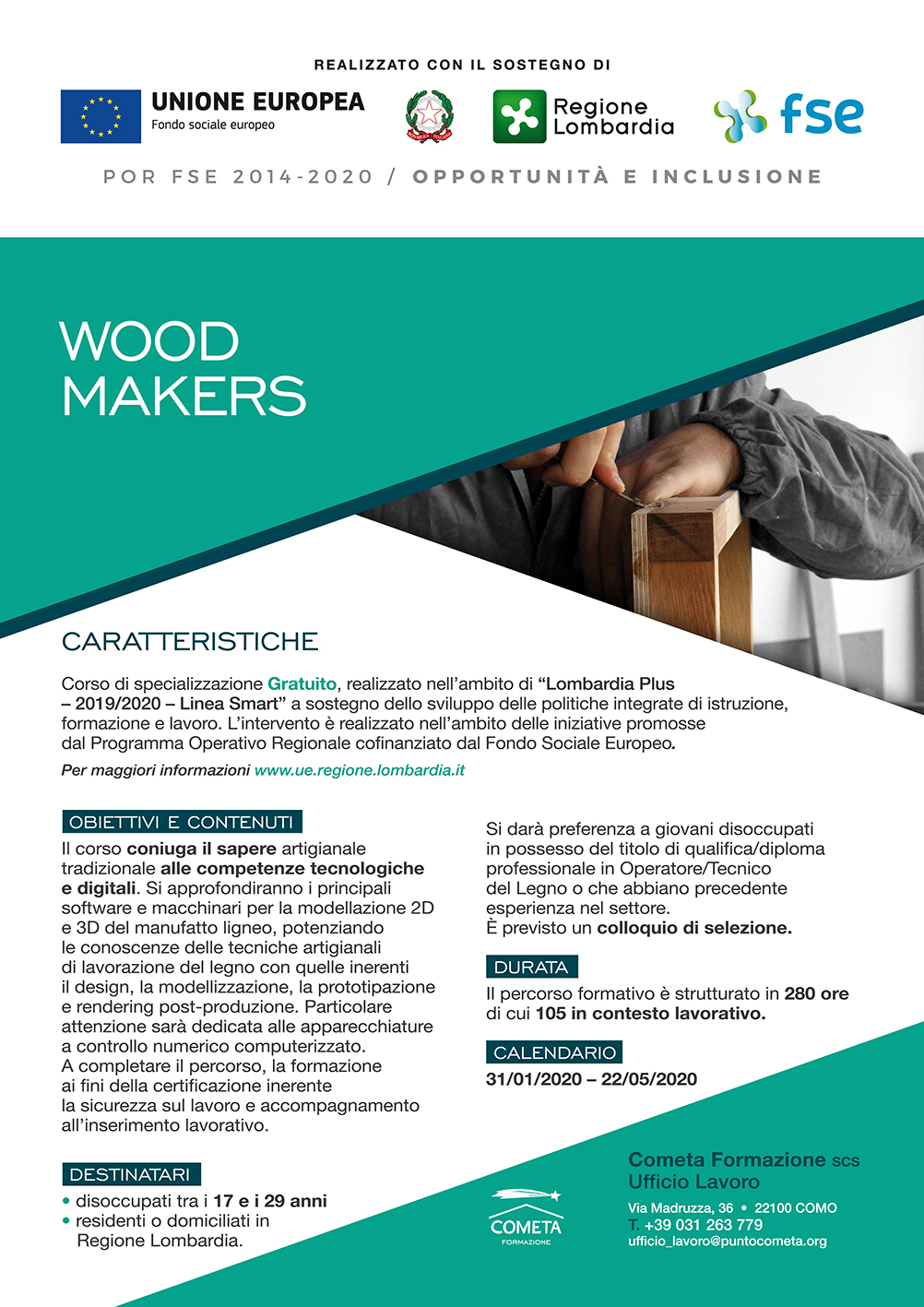 REALIZZATO CON IL SOSTEGNO DI

UNIONE EUROPEA
Fondo sociale europeo

Regione Lombardia

fse

POR FSE 2014-2020 / OPPORTUNITÀ E INCLUSIONE

WOOD MAKERS

CARATTERISTICHE

Corso di specializzazione Gratuito, realizzato nell'ambito di "Lombardia Plus – 2019/2020 – Linea Smart" a sostegno dello sviluppo delle politiche integrate di istruzione, formazione e lavoro. L'intervento è realizzato nell'ambito delle iniziative promosse dal Programma Operativo Regionale cofinanziato dal Fondo Sociale Europeo.

Per maggiori informazioni www.ue.regione.lombardia.it

OBIETTIVI E CONTENUTI

Il corso coniuga il sapere artigianale tradizionale alle competenze tecnologiche e digitali. Si approfondiranno i principali software e macchinari per la modellazione 2D e 3D del manufatto ligneo, potenziando le conoscenze delle tecniche artigianali di lavorazione del legno con quelle inerenti il design, la modellizzazione, la prototipazione e rendering post-produzione. Particolare attenzione sarà dedicata alle apparecchiature a controllo numerico computerizzato. A completare il percorso, la formazione ai fini della certificazione inerente la sicurezza sul lavoro e accompagnamento all'inserimento lavorativo.

DESTINATARI

• disoccupati tra i 17 e i 29 anni
• residenti o domiciliati in Regione Lombardia.

Si darà preferenza a giovani disoccupati in possesso del titolo di qualifica/diploma professionale in Operatore/Tecnico del Legno o che abbiano precedente esperienza nel settore.
È previsto un colloquio di selezione.

DURATA

Il percorso formativo è strutturato in 280 ore di cui 105 in contesto lavorativo.

CALENDARIO

31/01/2020 – 22/05/2020

COMETA
FORMAZIONE

Cometa Formazione scs
Ufficio Lavoro
Via Madruzza, 36 • 22100 COMO
T. +39 031 263 779
ufficio_lavoro@puntocometa.org